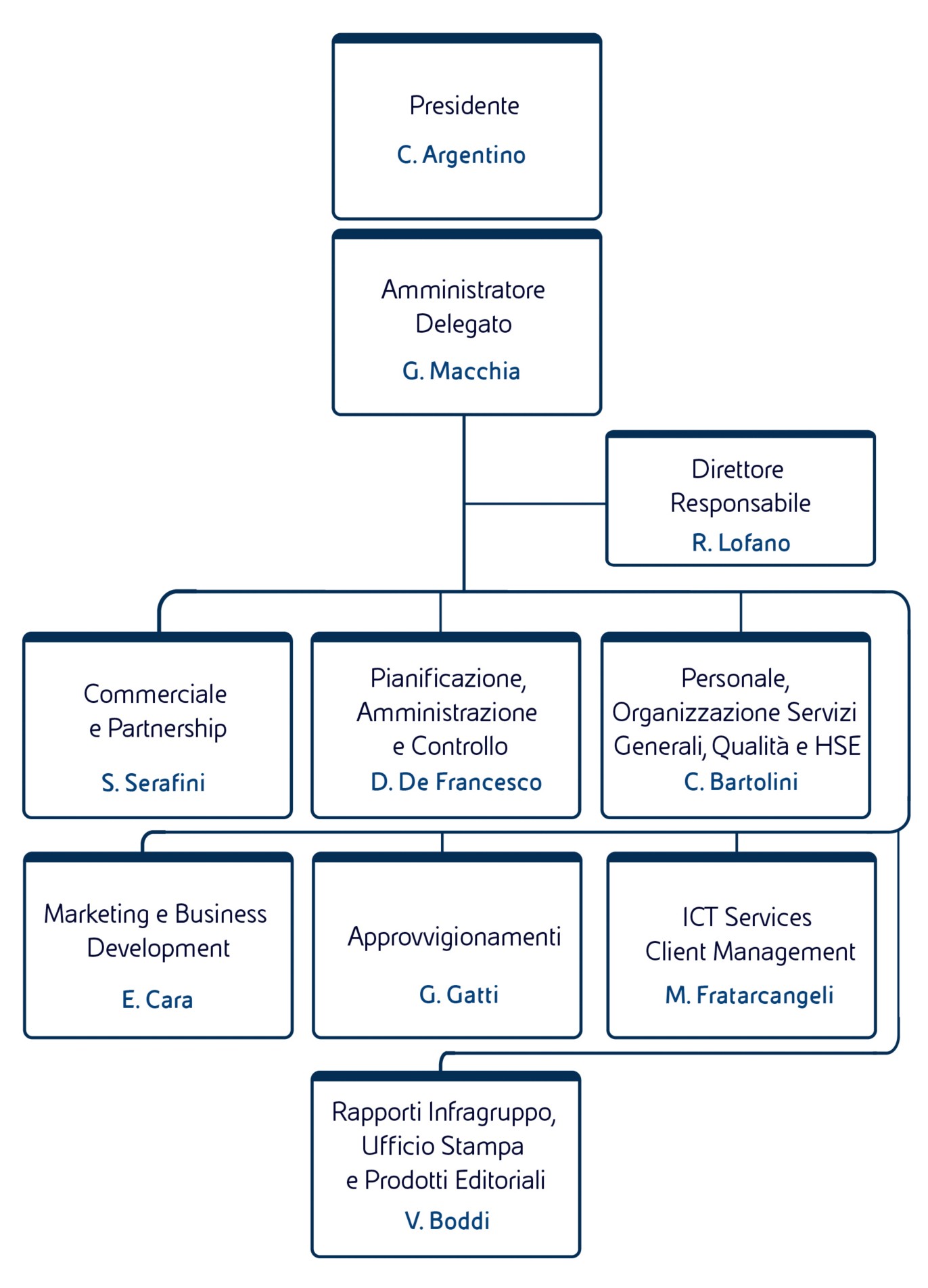 Presidente
C. Argentino

Amministratore Delegato
G. Macchia

Direttore Responsabile
R. Lofano

Commerciale e Partnership
S. Serafini

Pianificazione, Amministrazione e Controllo
D. De Francesco

Personale, Organizzazione Servizi Generali, Qualità e HSE
C. Bartolini

Marketing e Business Development
E. Cara

Approvvigionamenti
G. Gatti

ICT Services Client Management
M. Fratarcangeli

Rapporti Infragruppo, Ufficio Stampa e Prodotti Editoriali
V. Boddi